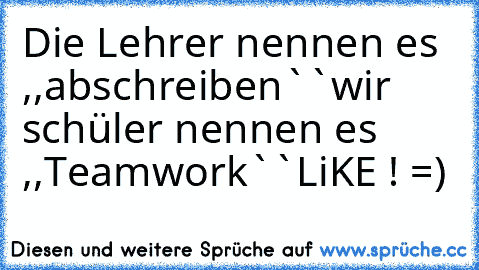 Die Lehrer nennen es ,,abschreiben``wir schüler nennen es ,,Teamwork``LiKE ! =)

Diesen und weitere Sprüche auf www.sprüche.cc